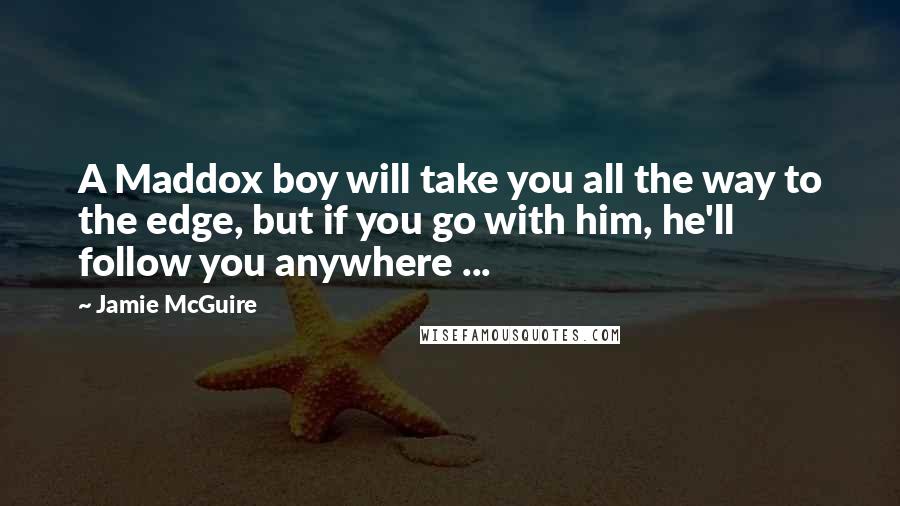 A Maddox boy will take you all the way to the edge, but if you go with him, he'll follow you anywhere ...

~ Jamie McGuire

WISEFAMOUSQUOTES.COM